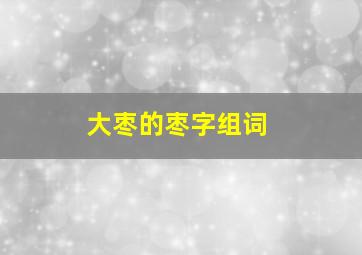 大枣的枣字组词